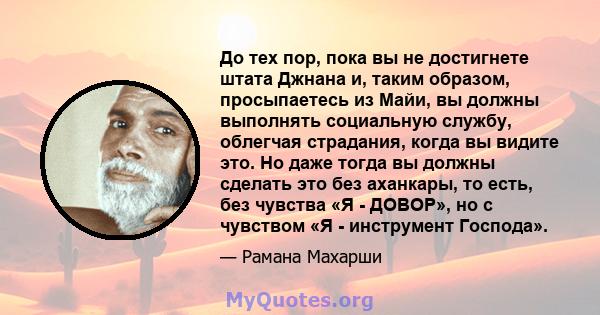 До тех пор, пока вы не достигнете штата Джнана и, таким образом, просыпаетесь из Майи, вы должны выполнять социальную службу, облегчая страдания, когда вы видите это. Но даже тогда вы должны сделать это без аханкары, то есть, без чувства «Я - ДОВОР», но с чувством «Я - инструмент Господа».

— Рамана Махарши

MyQuotes.org